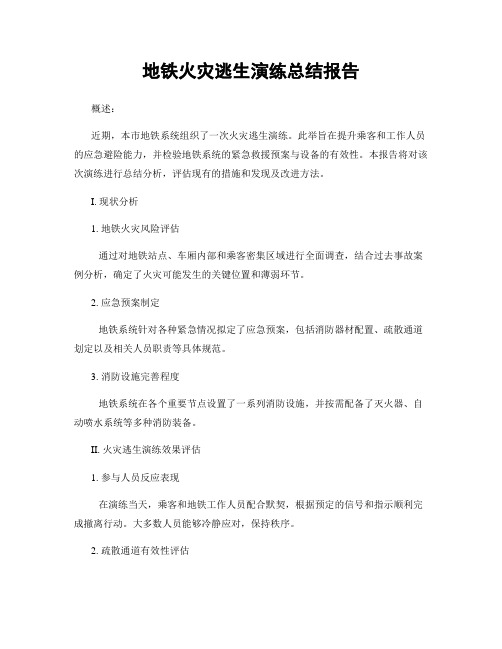 地铁火灾逃生演练总结报告

概述：

近期，本市地铁系统组织了一次火灾逃生演练。此举旨在提升乘客和工作人员的应急避险能力，并检验地铁系统的紧急救援预案与设备的有效性。本报告将对该次演练进行总结分析，评估现有的措施和发现及改进方法。

I. 现状分析

1. 地铁火灾风险评估

通过对地铁站点、车厢内部和乘客密集区域进行全面调查，结合过去事故案例分析，确定了火灾可能发生的关键位置和薄弱环节。

2. 应急预案制定

地铁系统针对各种紧急情况拟定了应急预案，包括消防器材配置、疏散通道划定以及相关人员职责等具体规范。

3. 消防设施完善程度

地铁系统在各个重要节点设置了一系列消防设施，并按需配备了灭火器、自动喷水系统等多种消防装备。

II. 火灾逃生演练效果评估

1. 参与人员反应表现

在演练当天，乘客和地铁工作人员配合默契，根据预定的信号和指示顺利完成撤离行动。大多数人员能够冷静应对，保持秩序。

2. 疏散通道有效性评估